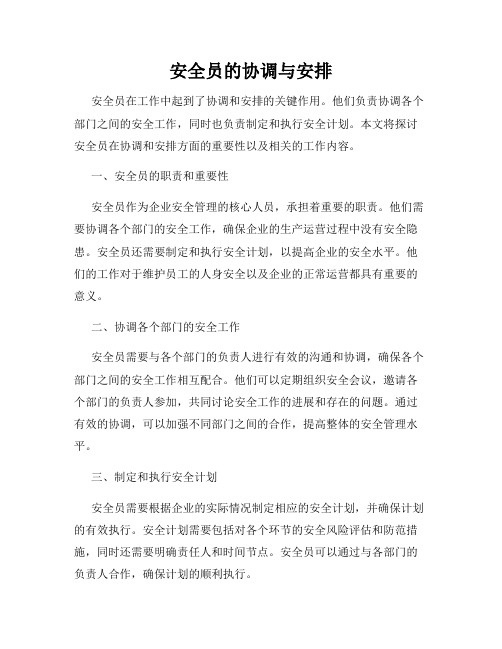 安全员的协调与安排

安全员在工作中起到了协调和安排的关键作用。他们负责协调各个部门之间的安全工作，同时也负责制定和执行安全计划。本文将探讨安全员在协调和安排方面的重要性以及相关的工作内容。

一、安全员的职责和重要性

安全员作为企业安全管理的核心人员，承担着重要的职责。他们需要协调各个部门的安全工作，确保企业的生产运营过程中没有安全隐患。安全员还需要制定和执行安全计划，以提高企业的安全水平。他们的工作对于维护员工的人身安全以及企业的正常运营都具有重要的意义。

二、协调各个部门的安全工作

安全员需要与各个部门的负责人进行有效的沟通和协调，确保各个部门之间的安全工作相互配合。他们可以定期组织安全会议，邀请各个部门的负责人参加，共同讨论安全工作的进展和存在的问题。通过有效的协调，可以加强不同部门之间的合作，提高整体的安全管理水平。

三、制定和执行安全计划

安全员需要根据企业的实际情况制定相应的安全计划，并确保计划的有效执行。安全计划需要包括对各个环节的安全风险评估和防范措施，同时还需要明确责任人和时间节点。安全员可以通过与各部门的负责人合作，确保计划的顺利执行。